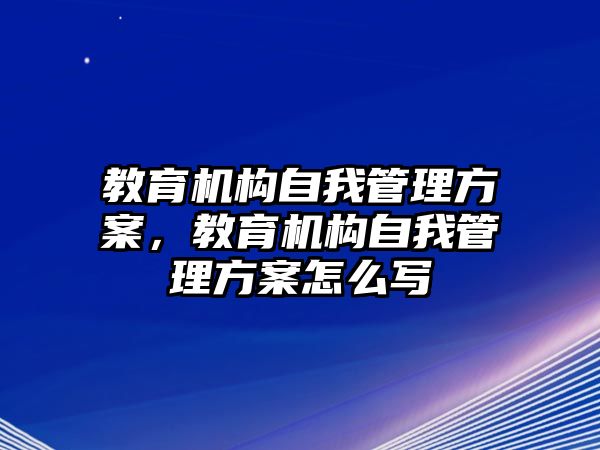 教育机构自我管理方案，教育机构自我管理方案怎么写